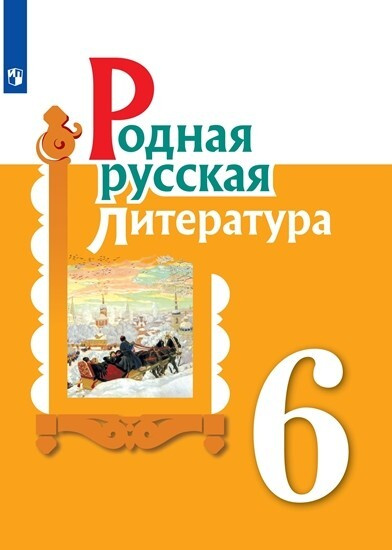 Родная русская литература

6